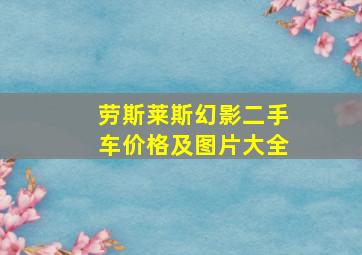 劳斯莱斯幻影二手车价格及图片大全